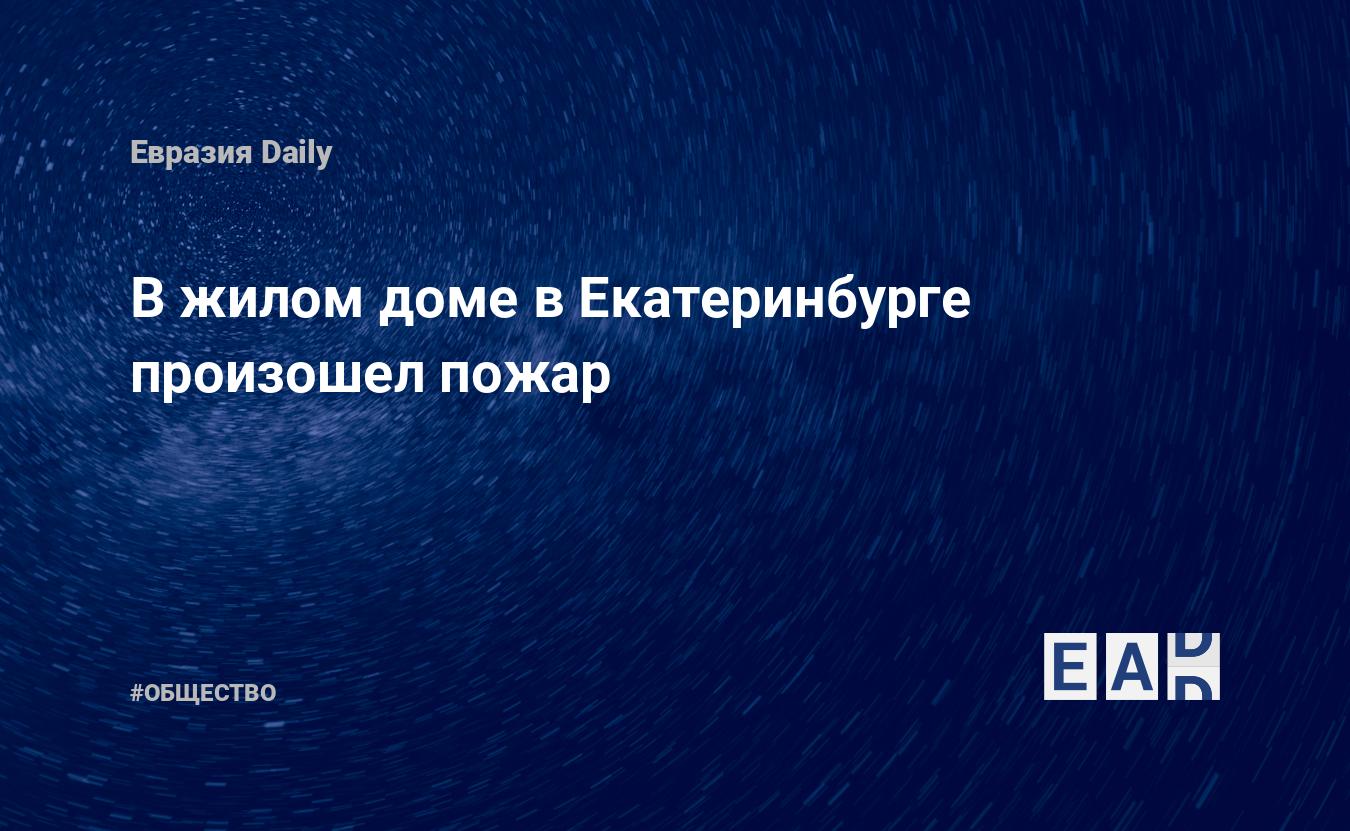 Евразия Daily

В жилом доме в Екатеринбурге произошел пожар

#ОБЩЕСТВО

EAD